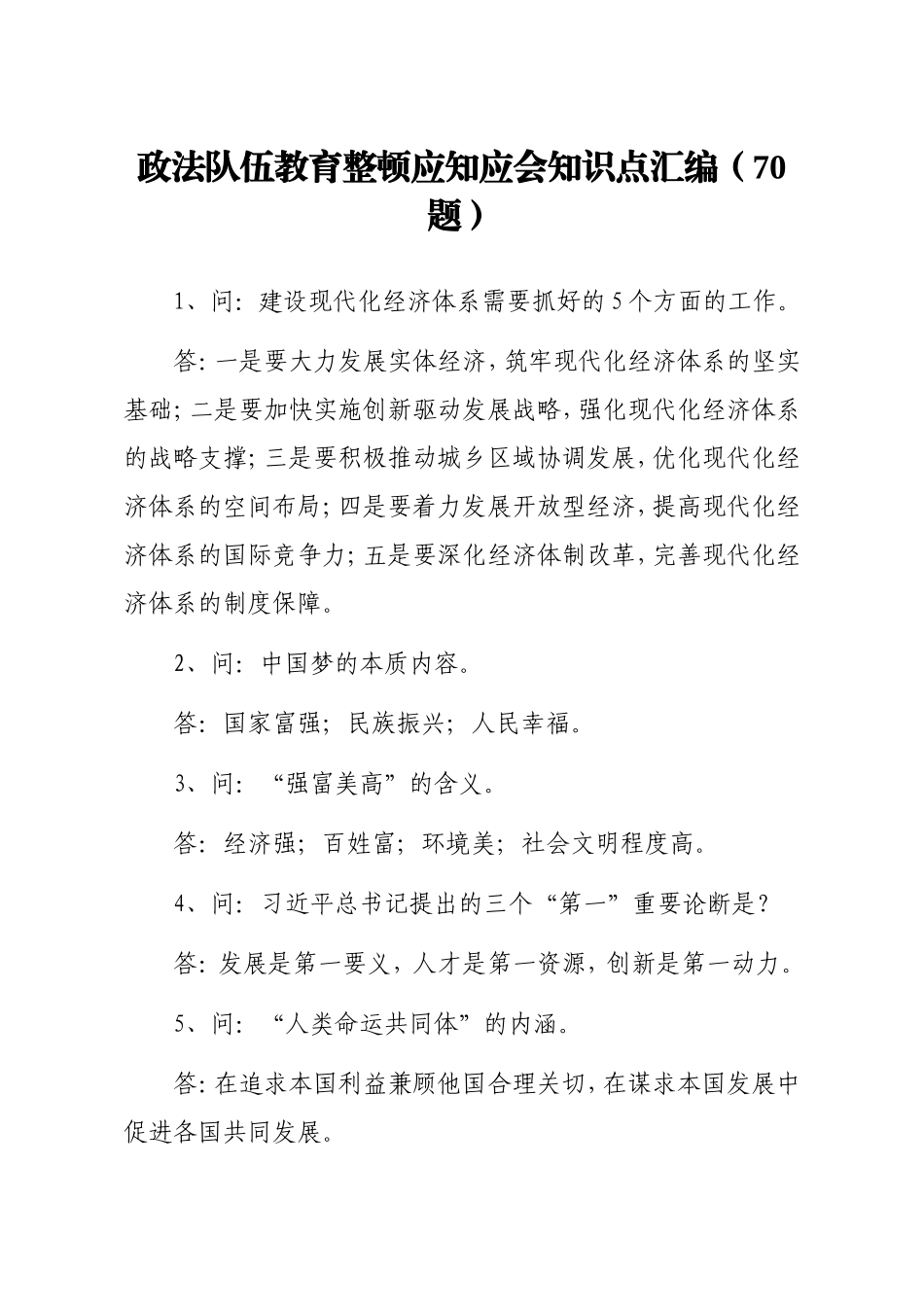 政法队伍教育整顿应知应会知识点汇编（70题）

1、问：建设现代化经济体系需要抓好的5个方面的工作。

答：一是要大力发展实体经济，筑牢现代化经济体系的坚实基础；二是要加快实施创新驱动发展战略，强化现代化经济体系的战略支撑；三是要积极推动城乡区域协调发展，优化现代化经济体系的空间布局；四是要着力发展开放型经济，提高现代化经济体系的国际竞争力；五是要深化经济体制改革，完善现代化经济体系的制度保障。

2、问：中国梦的本质内容。

答：国家富强；民族振兴；人民幸福。

3、问：“强富美高”的含义。

答：经济强；百姓富；环境美；社会文明程度高。

4、问：习近平总书记提出的三个“第一”重要论断是？

答：发展是第一要义，人才是第一资源，创新是第一动力。

5、问：“人类命运共同体”的内涵。

答：在追求本国利益兼顾他国合理关切，在谋求本国发展中促进各国共同发展。